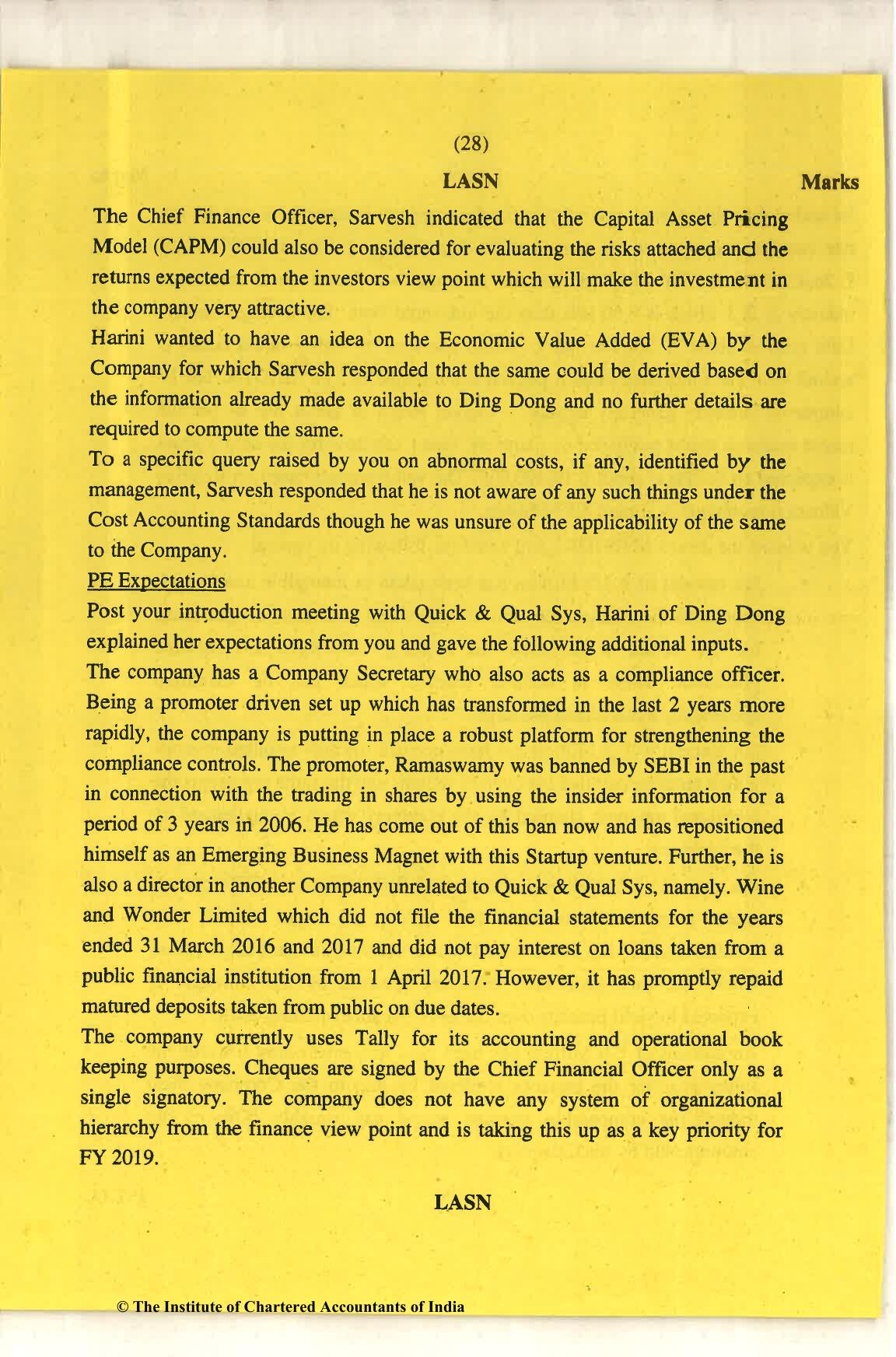 (28)

LASN

Marks

The Chief Finance Officer, Sarvesh indicated that the Capital Asset Pricing Model (CAPM) could also be considered for evaluating the risks attached and the returns expected from the investors view point which will make the investment in the company very attractive.

Harini wanted to have an idea on the Economic Value Added (EVA) by the Company for which Sarvesh responded that the same could be derived based on the information already made available to Ding Dong and no further details are required to compute the same.

To a specific query raised by you on abnormal costs, if any, identified by the management, Sarvesh responded that he is not aware of any such things under the Cost Accounting Standards though he was unsure of the applicability of the same to the Company.

PE Expectations

Post your introduction meeting with Quick & Qual Sys, Harini of Ding Dong explained her expectations from you and gave the following additional inputs.

The company has a Company Secretary who also acts as a compliance officer. Being a promoter driven set up which has transformed in the last 2 years more rapidly, the company is putting in place a robust platform for strengthening the compliance controls. The promoter, Ramaswamy was banned by SEBI in the past in connection with the trading in shares by using the insider information for a period of 3 years in 2006. He has come out of this ban now and has repositioned himself as an Emerging Business Magnet with this Startup venture. Further, he is also a director in another Company unrelated to Quick & Qual Sys, namely. Wine and Wonder Limited which did not file the financial statements for the years ended 31 March 2016 and 2017 and did not pay interest on loans taken from a public financial institution from 1 April 2017. However, it has promptly repaid matured deposits taken from public on due dates.

The company currently uses Tally for its accounting and operational book keeping purposes. Cheques are signed by the Chief Financial Officer only as a single signatory. The company does not have any system of organizational hierarchy from the finance view point and is taking this up as a key priority for FY 2019.

LASN

© The Institute of Chartered Accountants of India